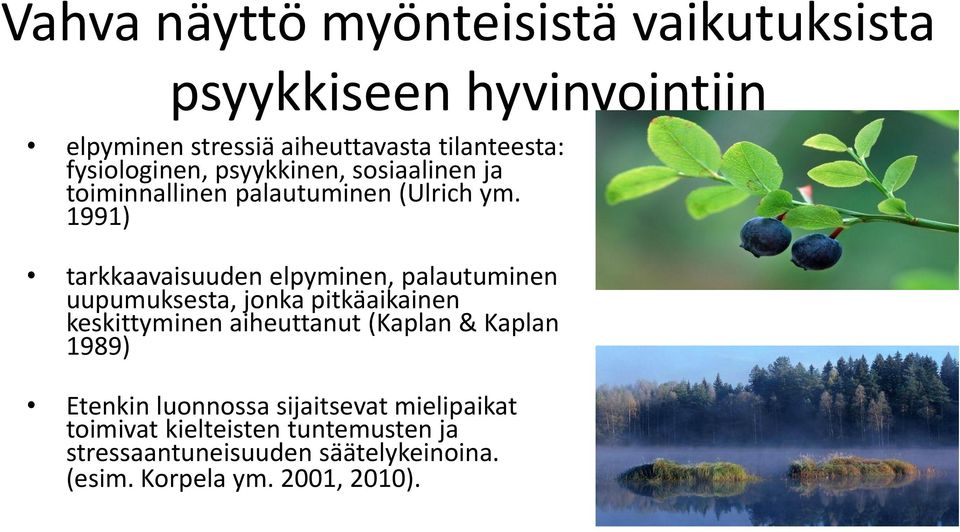 Vahva näyttö myönteisistä vaikutuksista psyykkiseen hyvinvointiin

• elpyminen stressiä aiheuttavasta tilanteesta: fysiologinen, psyykkinen, sosiaalinen ja toiminnallinen palautuminen (Ulrich ym. 1991)

• tarkkaavaisuuden elpyminen, palautuminen uupumuksesta, jonka pitkäaikainen keskittyminen aiheuttanut (Kaplan & Kaplan 1989)

• Etenkin luonnossa sijaitsevat mielipaikat toimivat kielteisten tuntemusten ja stressaantuneisuuden säätelykeinoina. (esim. Korpela ym. 2001, 2010).